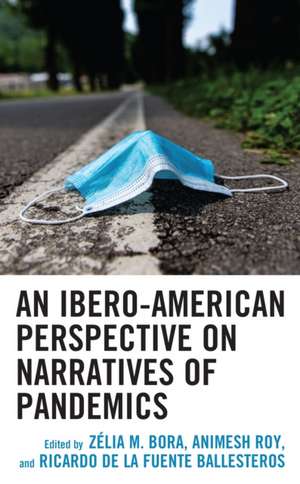 AN IBERO-AMERICAN PERSPECTIVE ON NARRATIVES OF PANDEMICS

Edited by ZÉLIA M. BORA, ANIMESH ROY, and RICARDO DE LA FUENTE BALLESTEROS